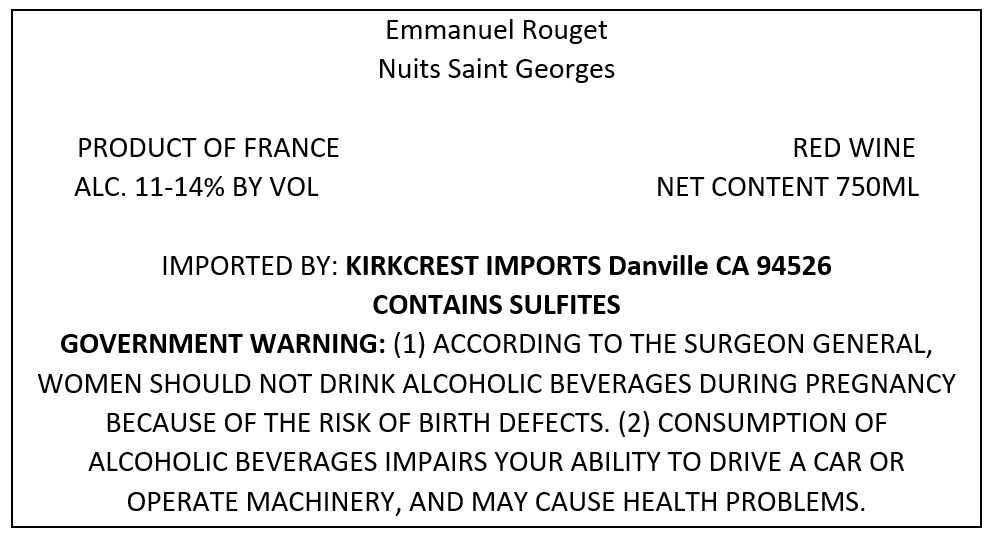 Emmanuel Rouget
Nuits Saint Georges

PRODUCT OF FRANCE
ALC. 11-14% BY VOL

RED WINE
NET CONTENT 750ML

IMPORTED BY: KIRKCREST IMPORTS Danville CA 94526
CONTAINS SULFITES
GOVERNMENT WARNING: (1) ACCORDING TO THE SURGEON GENERAL, WOMEN SHOULD NOT DRINK ALCOHOLIC BEVERAGES DURING PREGNANCY BECAUSE OF THE RISK OF BIRTH DEFECTS. (2) CONSUMPTION OF ALCOHOLIC BEVERAGES IMPAIRS YOUR ABILITY TO DRIVE A CAR OR OPERATE MACHINERY, AND MAY CAUSE HEALTH PROBLEMS.